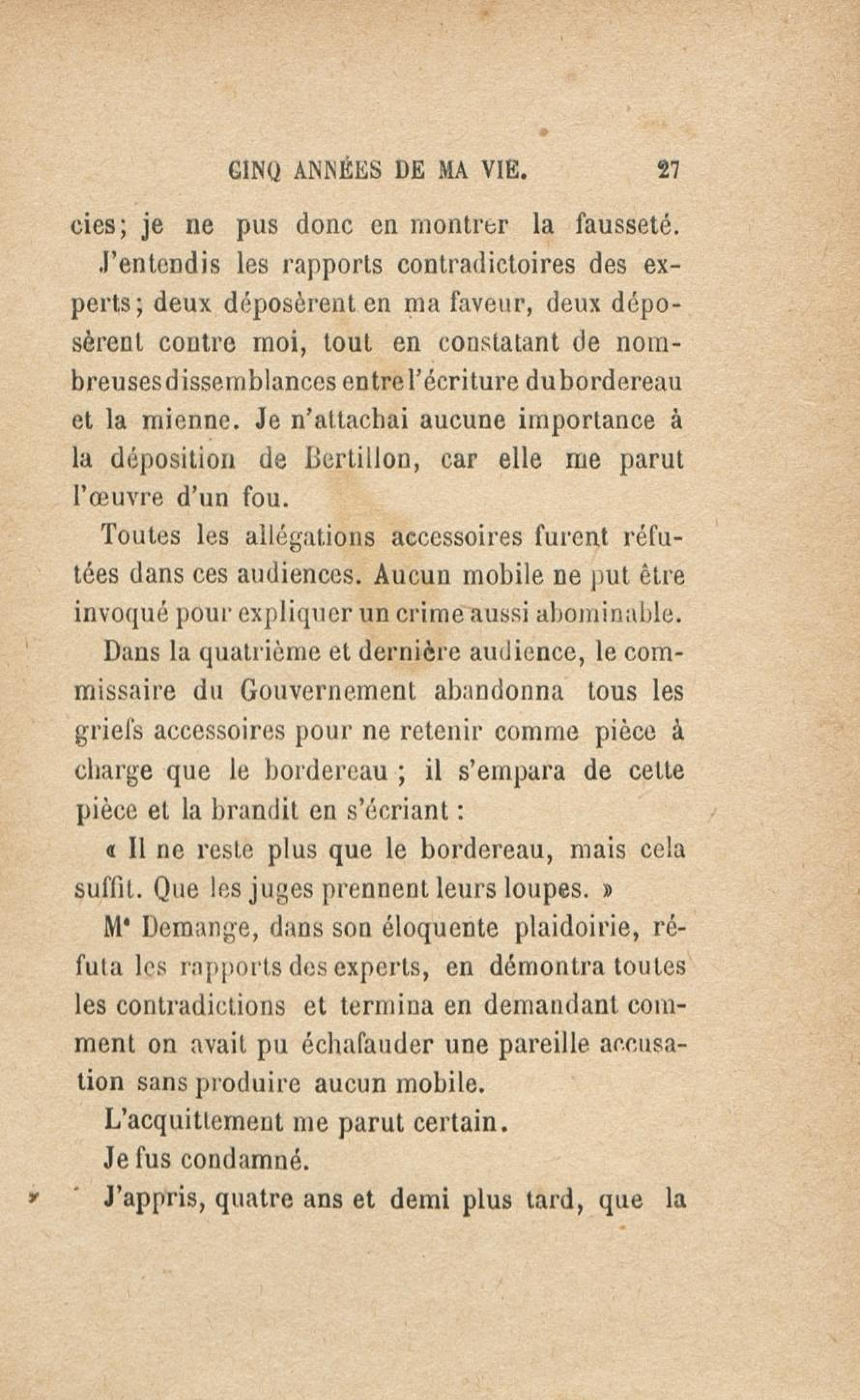 CINQ ANNÉES DE MA VIE. 27

cies; je ne pus donc en montrer la fausseté. J'entendis les rapports contradictoires des experts; deux déposèrent en ma faveur, deux déposèrent contre moi, tout en constatant de nombreuses dissemblances entre l'écriture du bordereau et la mienne. Je n'attachai aucune importance à la déposition de Bertillon, car elle me parut l'œuvre d'un fou.

Toutes les allégations accessoires furent réfutées dans ces audiences. Aucun mobile ne put être invoqué pour expliquer un crime aussi abominable.

Dans la quatrième et dernière audience, le commissaire du Gouvernement abandonna tous les griefs accessoires pour ne retenir comme pièce à charge que le bordereau ; il s'empara de cette pièce et la brandit en s'écriant :

« Il ne reste plus que le bordereau, mais cela suffit. Que les juges prennent leurs loupes. »

Mᵉ Demange, dans son éloquente plaidoirie, réfuta les rapports des experts, en démontra toutes les contradictions et termina en demandant comment on avait pu échafauder une pareille accusation sans produire aucun mobile.

L'acquittement me parut certain.

Je fus condamné.

J'appris, quatre ans et demi plus tard, que la